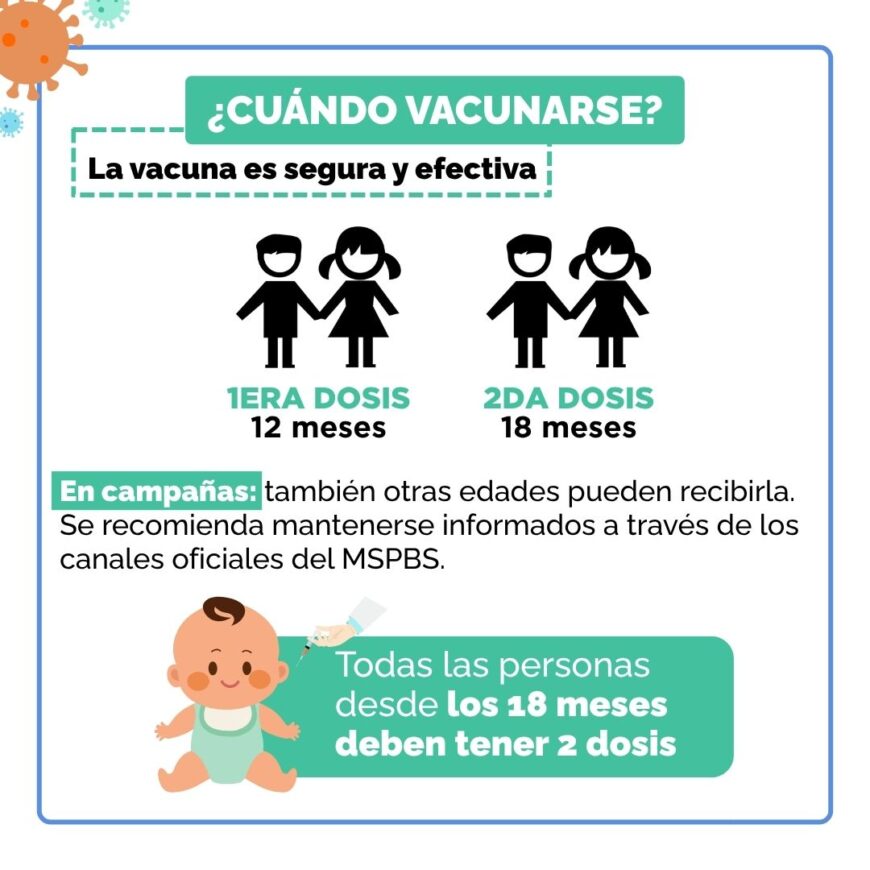 ¿CUÁNDO VACUNARSE?

La vacuna es segura y efectiva

1ERA DOSIS
12 meses

2DA DOSIS
18 meses

En campañas: también otras edades pueden recibirla. Se recomienda mantenerse informados a través de los canales oficiales del MSPBS.

Todas las personas desde los 18 meses deben tener 2 dosis